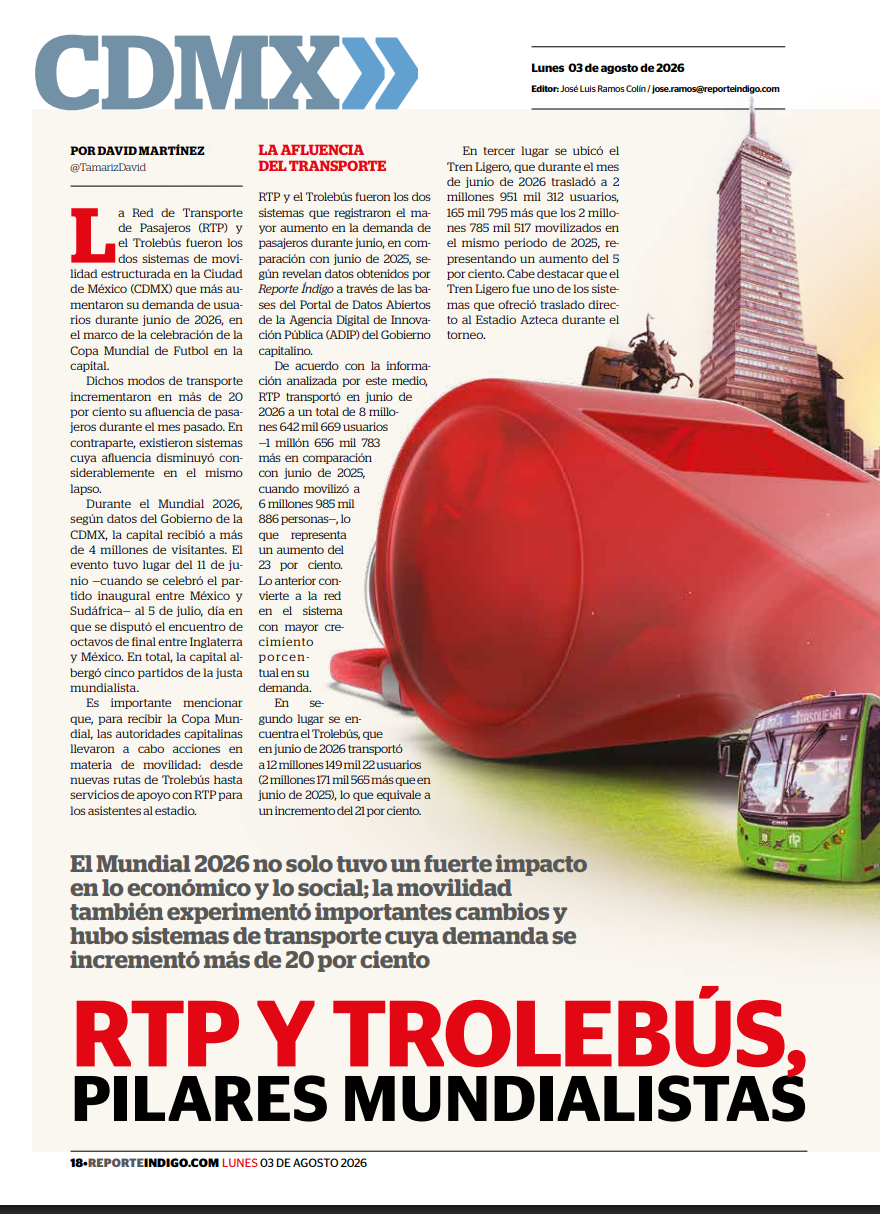 CDMX

Lunes 03 de agosto de 2026
Editor: José Luis Ramos Colín / jose.ramos@reporteindigo.com

POR DAVID MARTÍNEZ
@TamarizDavid

La Red de Transporte de Pasajeros (RTP) y el Trolebús fueron los dos sistemas de movilidad estructurada en la Ciudad de México (CDMX) que más aumentaron su demanda de usuarios durante junio de 2026, en el marco de la celebración de la Copa Mundial de Futbol en la capital.

Dichos modos de transporte incrementaron en más de 20 por ciento su afluencia de pasajeros durante el mes pasado. En contraparte, existieron sistemas cuya afluencia disminuyó considerablemente en el mismo lapso.

Durante el Mundial 2026, según datos del Gobierno de la CDMX, la capital recibió a más de 4 millones de visitantes. El evento tuvo lugar del 11 de junio —cuando se celebró el partido inaugural entre México y Sudáfrica— al 5 de julio, día en que se disputó el encuentro de octavos de final entre Inglaterra y México. En total, la capital albergó cinco partidos de la justa mundialista.

Es importante mencionar que, para recibir la Copa Mundial, las autoridades capitalinas llevaron a cabo acciones en materia de movilidad: desde nuevas rutas de Trolebús hasta servicios de apoyo con RTP para los asistentes al estadio.

LA AFLUENCIA DEL TRANSPORTE

RTP y el Trolebús fueron los dos sistemas que registraron el mayor aumento en la demanda de pasajeros durante junio, en comparación con junio de 2025, según revelan datos obtenidos por Reporte Índigo a través de las bases del Portal de Datos Abiertos de la Agencia Digital de Innovación Pública (ADIP) del Gobierno capitalino.

De acuerdo con la información analizada por este medio, RTP transportó en junio de 2026 a un total de 8 millones 642 mil 669 usuarios —1 millón 656 mil 783 más en comparación con junio de 2025, cuando movilizó a 6 millones 985 mil 886 personas—, lo que representa un aumento del 23 por ciento. Lo anterior convierte a la red en el sistema con mayor crecimiento porcentual en su demanda.

En segundo lugar se encuentra el Trolebús, que en junio de 2026 transportó a 12 millones 149 mil 22 usuarios (2 millones 171 mil 565 más que en junio de 2025), lo que equivale a un incremento del 21 por ciento.

En tercer lugar se ubicó el Tren Ligero, que durante el mes de junio de 2026 trasladó a 2 millones 951 mil 312 usuarios, 165 mil 795 más que los 2 millones 785 mil 517 movilizados en el mismo periodo de 2025, representando un aumento del 5 por ciento. Cabe destacar que el Tren Ligero fue uno de los sistemas que ofreció traslado directo al Estadio Azteca durante el torneo.

El Mundial 2026 no solo tuvo un fuerte impacto en lo económico y lo social; la movilidad también experimentó importantes cambios y hubo sistemas de transporte cuya demanda se incrementó más de 20 por ciento

RTP Y TROLEBÚS, PILARES MUNDIALISTAS

18•REPORTEINDIGO.COM LUNES 03 DE AGOSTO 2026